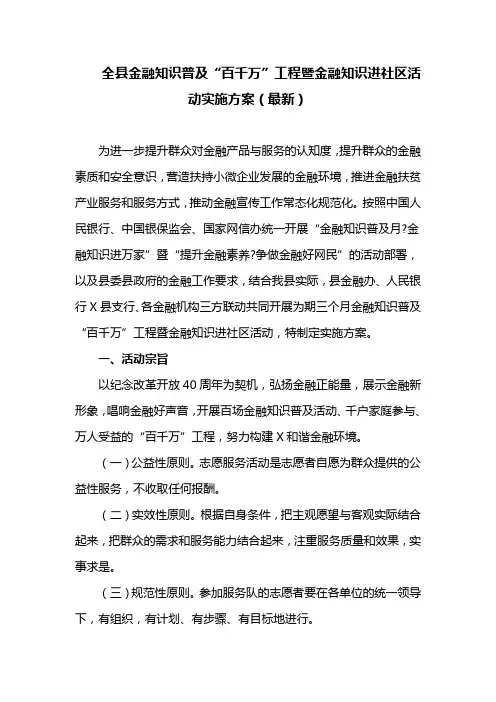 全县金融知识普及“百千万”工程暨金融知识进社区活动实施方案（最新）

为进一步提升群众对金融产品与服务的认知度，提升群众的金融素质和安全意识，营造扶持小微企业发展的金融环境，推进金融扶贫产业服务和服务方式，推动金融宣传工作常态化规范化。按照中国人民银行、中国银保监会、国家网信办统一开展“金融知识普及月?金融知识进万家”暨“提升金融素养?争做金融好网民”的活动部署，以及县委县政府的金融工作要求，结合我县实际，县金融办、人民银行X县支行、各金融机构三方联动共同开展为期三个月金融知识普及“百千万”工程暨金融知识进社区活动，特制定实施方案。

一、活动宗旨

以纪念改革开放40周年为契机，弘扬金融正能量，展示金融新形象，唱响金融好声音，开展百场金融知识普及活动、千户家庭参与、万人受益的“百千万”工程，努力构建X和谐金融环境。

（一）公益性原则。志愿服务活动是志愿者自愿为群众提供的公益性服务，不收取任何报酬。

（二）实效性原则。根据自身条件，把主观愿望与客观实际结合起来，把群众的需求和服务能力结合起来，注重服务质量和效果，实事求是。

（三）规范性原则。参加服务队的志愿者要在各单位的统一领导下，有组织，有计划、有步骤、有目标地进行。